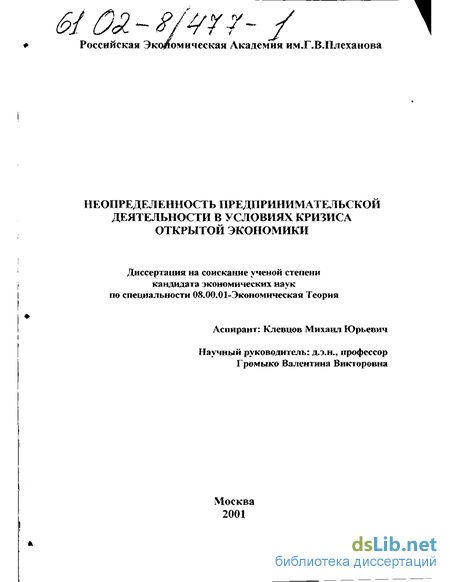 61 02-8/477-1

Российская Экономическая Академия им.Г.В.Плеханова

НЕОПРЕДЕЛЕННОСТЬ ПРЕДПРИНИМАТЕЛЬСКОЙ ДЕЯТЕЛЬНОСТИ В УСЛОВИЯХ КРИЗИСА ОТКРЫТОЙ ЭКОНОМИКИ

Диссертация на соискание ученой степени кандидата экономических наук по специальности 08.00.01-Экономическая Теория

Аспирант: Клевцов Михаил Юрьевич

Научный руководитель: д.э.н., профессор Громыко Валентина Викторовна

Москва
2001

dsLib.net
библиотека диссертаций